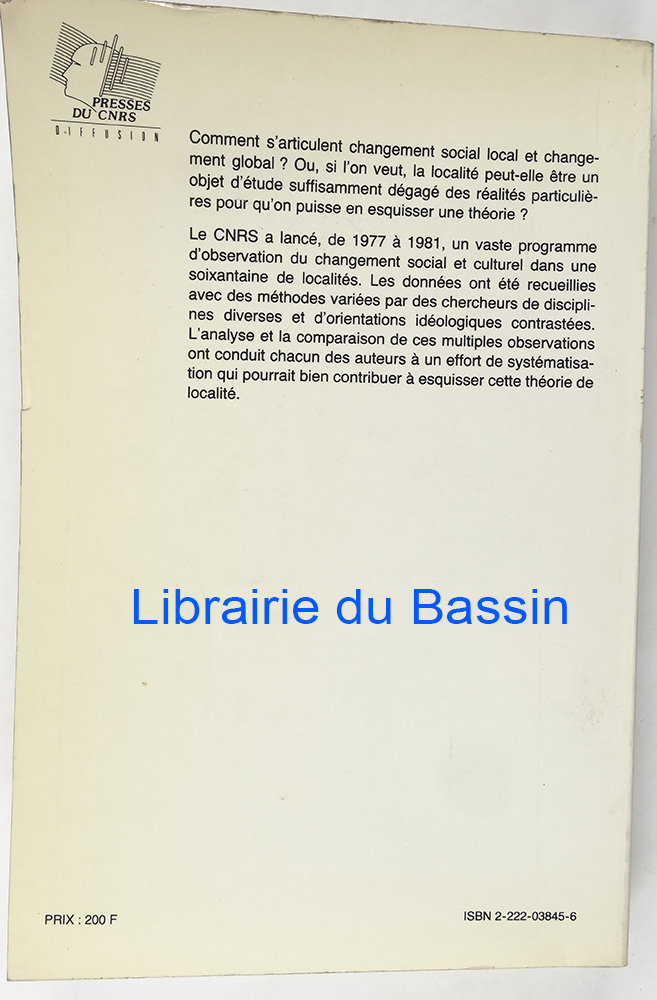 PRESSES DU CNRS
DIFFUSION

Comment s'articulent changement social local et changement global ? Ou, si l'on veut, la localité peut-elle être un objet d'étude suffisamment dégagé des réalités particulières pour qu'on puisse en esquisser une théorie ?

Le CNRS a lancé, de 1977 à 1981, un vaste programme d'observation du changement social et culturel dans une soixantaine de localités. Les données ont été recueillies avec des méthodes variées par des chercheurs de disciplines diverses et d'orientations idéologiques contrastées. L'analyse et la comparaison de ces multiples observations ont conduit chacun des auteurs à un effort de systématisation qui pourrait bien contribuer à esquisser cette théorie de localité.

PRIX : 200 F

ISBN 2-222-03845-6

Librairie du Bassin